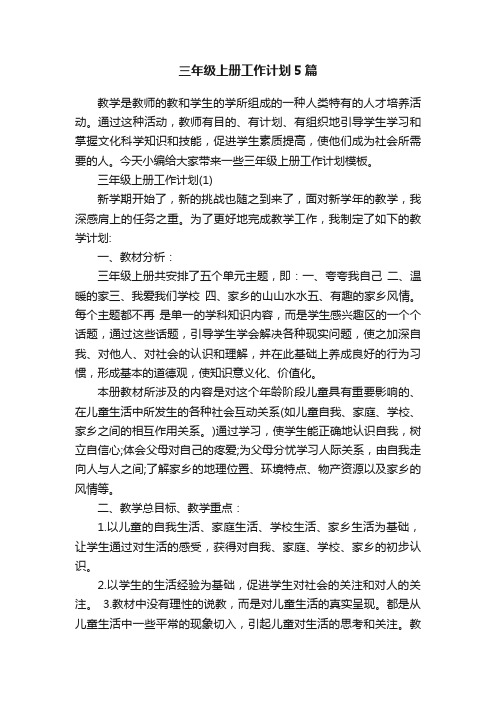 三年级上册工作计划5篇

教学是教师的教和学生的学所组成的一种人类特有的人才培养活动。通过这种活动，教师有目的、有计划、有组织地引导学生学习和掌握文化科学知识和技能，促进学生素质提高，使他们成为社会所需要的人。今天小编给大家带来一些三年级上册工作计划模板。

三年级上册工作计划(1)

新学期开始了，新的挑战也随之到来了，面对新学年的教学，我深感肩上的任务之重。为了更好地完成教学工作，我制定了如下的教学计划:

一、教材分析：

三年级上册共安排了五个单元主题，即：一、夸夸我自己 二、温暖的家三、我爱我们学校 四、家乡的山山水水五、有趣的家乡风情。每个主题都不再 是单一的学科知识内容，而是学生感兴趣区的一个个话题，通过这些话题，引导学生学会解决各种现实问题，使之加深自我、对他人、对社会的认识和理解，并在此基础上养成良好的行为习惯，形成基本的道德观，使知识意义化、价值化。

本册教材所涉及的内容是对这个年龄阶段儿童具有重要影响的、在儿童生活中所发生的各种社会互动关系(如儿童自我、家庭、学校、家乡之间的相互作用关系。)通过学习，使学生能正确地认识自我，树立自信心;体会父母对自己的疼爱;为父母分忧学习人际关系，由自我走向人与人之间;了解家乡的地理位置、环境特点、物产资源以及家乡的风情等。

二、教学总目标、教学重点：

1.以儿童的自我生活、家庭生活、学校生活、家乡生活为基础，让学生通过对生活的感受，获得对自我、家庭、学校、家乡的初步认识。

2.以学生的生活经验为基础，促进学生对社会的关注和对人的关注。 3.教材中没有理性的说教，而是对儿童生活的真实呈现。都是从儿童生活中一些平常的现象切入，引起儿童对生活的思考和关注。教